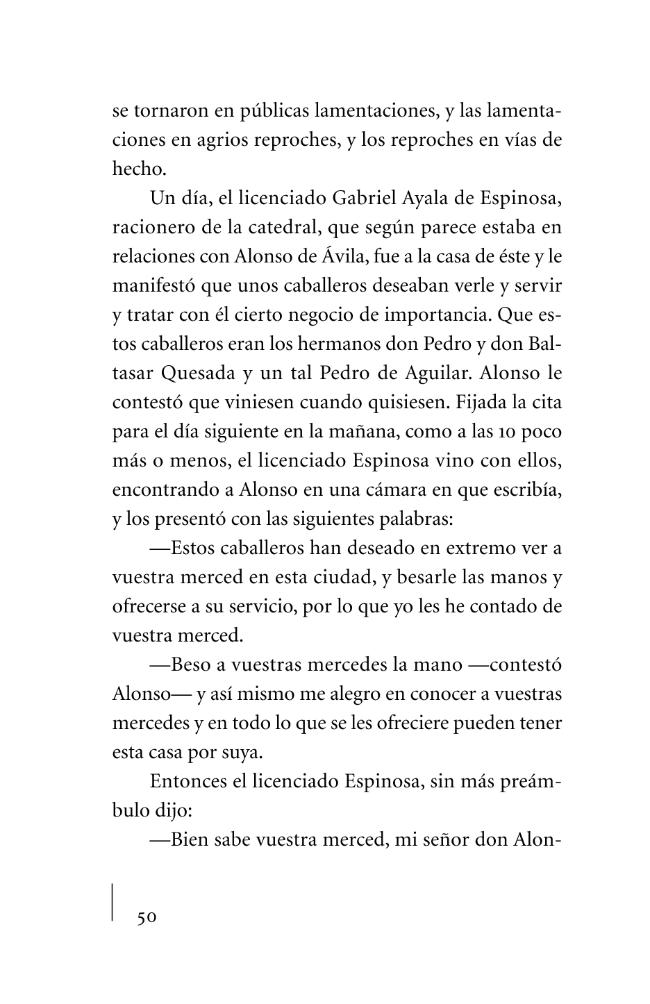 se tornaron en públicas lamentaciones, y las lamentaciones en agrios reproches, y los reproches en vías de hecho.

Un día, el licenciado Gabriel Ayala de Espinosa, racionero de la catedral, que según parece estaba en relaciones con Alonso de Ávila, fue a la casa de éste y le manifestó que unos caballeros deseaban verle y servir y tratar con él cierto negocio de importancia. Que estos caballeros eran los hermanos don Pedro y don Baltasar Quesada y un tal Pedro de Aguilar. Alonso le contestó que viniesen cuando quisiesen. Fijada la cita para el día siguiente en la mañana, como a las 10 poco más o menos, el licenciado Espinosa vino con ellos, encontrando a Alonso en una cámara en que escribía, y los presentó con las siguientes palabras:

—Estos caballeros han deseado en extremo ver a vuestra merced en esta ciudad, y besarle las manos y ofrecerse a su servicio, por lo que yo les he contado de vuestra merced.

—Beso a vuestras mercedes la mano —contestó Alonso— y así mismo me alegro en conocer a vuestras mercedes y en todo lo que se les ofreciere pueden tener esta casa por suya.

Entonces el licenciado Espinosa, sin más preámbulo dijo:

—Bien sabe vuestra merced, mi señor don Alon-

50